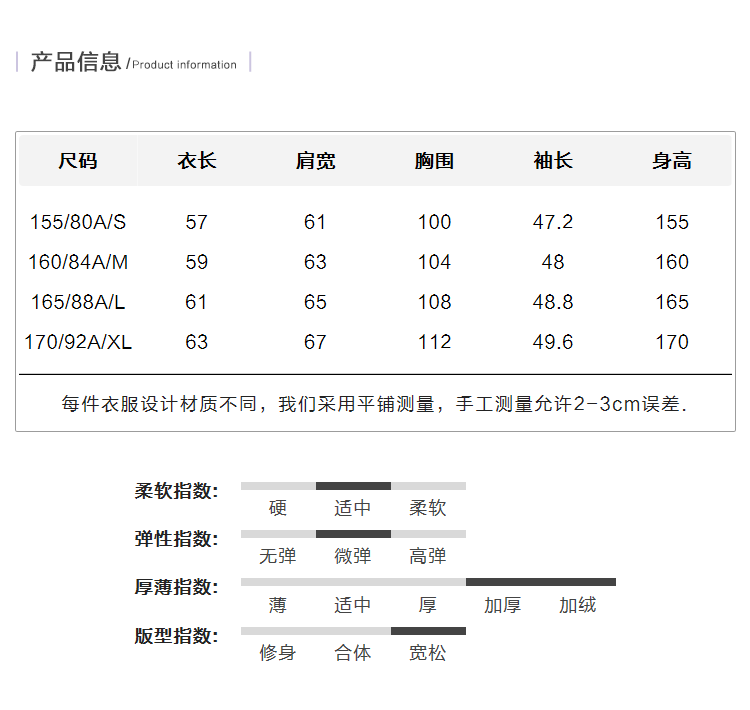 产品信息 /Product information

| 尺码 | 衣长 | 肩宽 | 胸围 | 袖长 | 身高 |
|---|---|---|---|---|---|
| 155/80A/S | 57 | 61 | 100 | 47.2 | 155 |
| 160/84A/M | 59 | 63 | 104 | 48 | 160 |
| 165/88A/L | 61 | 65 | 108 | 48.8 | 165 |
| 170/92A/XL | 63 | 67 | 112 | 49.6 | 170 |

每件衣服设计材质不同，我们采用平铺测量，手工测量允许2-3cm误差.

柔软指数: 硬 适中 柔软

弹性指数: 无弹 微弹 高弹

厚薄指数: 薄 适中 厚 加厚 加绒

版型指数: 修身 合体 宽松